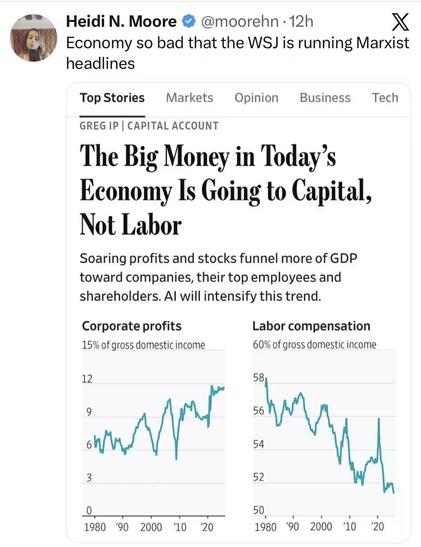 Heidi N. Moore @moorehn · 12h
Economy so bad that the WSJ is running Marxist headlines

Top Stories Markets Opinion Business Tech

GREG IP | CAPITAL ACCOUNT

The Big Money in Today's Economy Is Going to Capital, Not Labor

Soaring profits and stocks funnel more of GDP toward companies, their top employees and shareholders. AI will intensify this trend.

Corporate profits
15% of gross domestic income
12
9
6
3
0
1980 '90 2000 '10 '20

Labor compensation
60% of gross domestic income
58
56
54
52
50
1980 '90 2000 '10 '20